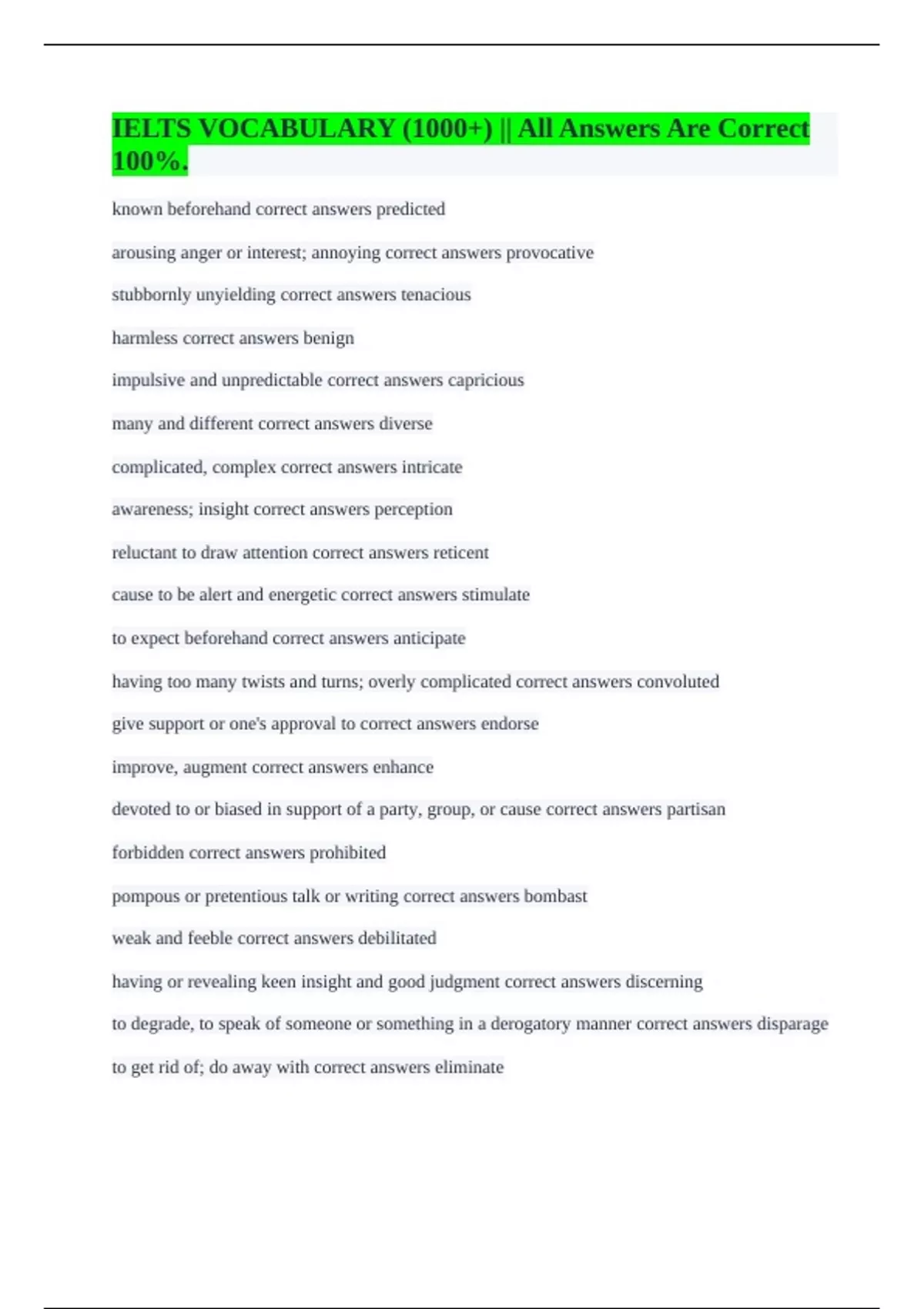 IELTS VOCABULARY (1000+) || All Answers Are Correct 100%.

known beforehand correct answers predicted

arousing anger or interest; annoying correct answers provocative

stubbornly unyielding correct answers tenacious

harmless correct answers benign

impulsive and unpredictable correct answers capricious

many and different correct answers diverse

complicated, complex correct answers intricate

awareness; insight correct answers perception

reluctant to draw attention correct answers reticent

cause to be alert and energetic correct answers stimulate

to expect beforehand correct answers anticipate

having too many twists and turns; overly complicated correct answers convoluted

give support or one's approval to correct answers endorse

improve, augment correct answers enhance

devoted to or biased in support of a party, group, or cause correct answers partisan

forbidden correct answers prohibited

pompous or pretentious talk or writing correct answers bombast

weak and feeble correct answers debilitated

having or revealing keen insight and good judgment correct answers discerning

to degrade, to speak of someone or something in a derogatory manner correct answers disparage

to get rid of; do away with correct answers eliminate